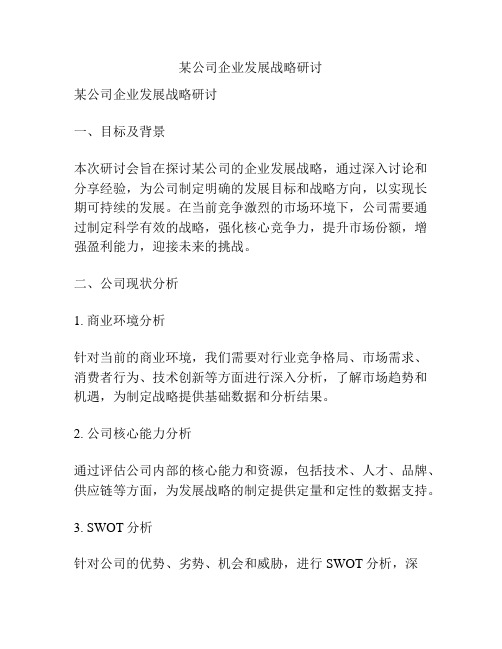 某公司企业发展战略研讨

某公司企业发展战略研讨

一、目标及背景

本次研讨会旨在探讨某公司的企业发展战略，通过深入讨论和分享经验，为公司制定明确的发展目标和战略方向，以实现长期可持续的发展。在当前竞争激烈的市场环境下，公司需要通过制定科学有效的战略，强化核心竞争力，提升市场份额，增强盈利能力，迎接未来的挑战。

二、公司现状分析

1. 商业环境分析

针对当前的商业环境，我们需要对行业竞争格局、市场需求、消费者行为、技术创新等方面进行深入分析，了解市场趋势和机遇，为制定战略提供基础数据和分析结果。

2. 公司核心能力分析

通过评估公司内部的核心能力和资源，包括技术、人才、品牌、供应链等方面，为发展战略的制定提供定量和定性的数据支持。

3. SWOT 分析

针对公司的优势、劣势、机会和威胁，进行 SWOT 分析，深